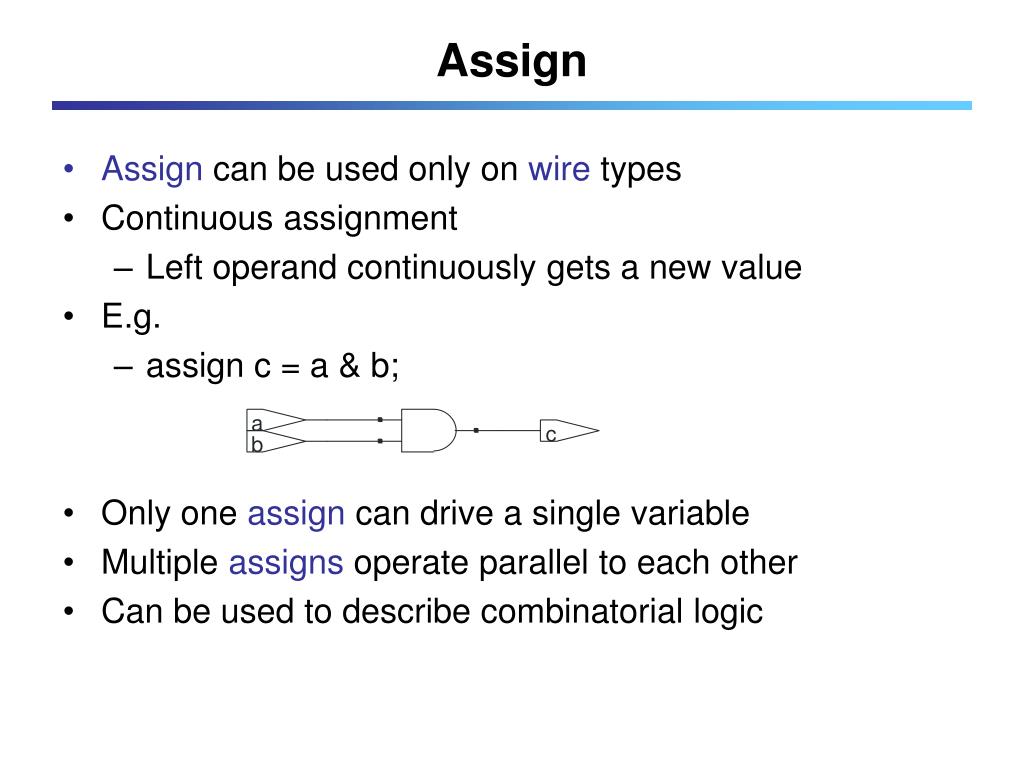 Assign

• Assign can be used only on wire types
• Continuous assignment
– Left operand continuously gets a new value
• E.g.
– assign c = a & b;

a
b
c

• Only one assign can drive a single variable
• Multiple assigns operate parallel to each other
• Can be used to describe combinatorial logic